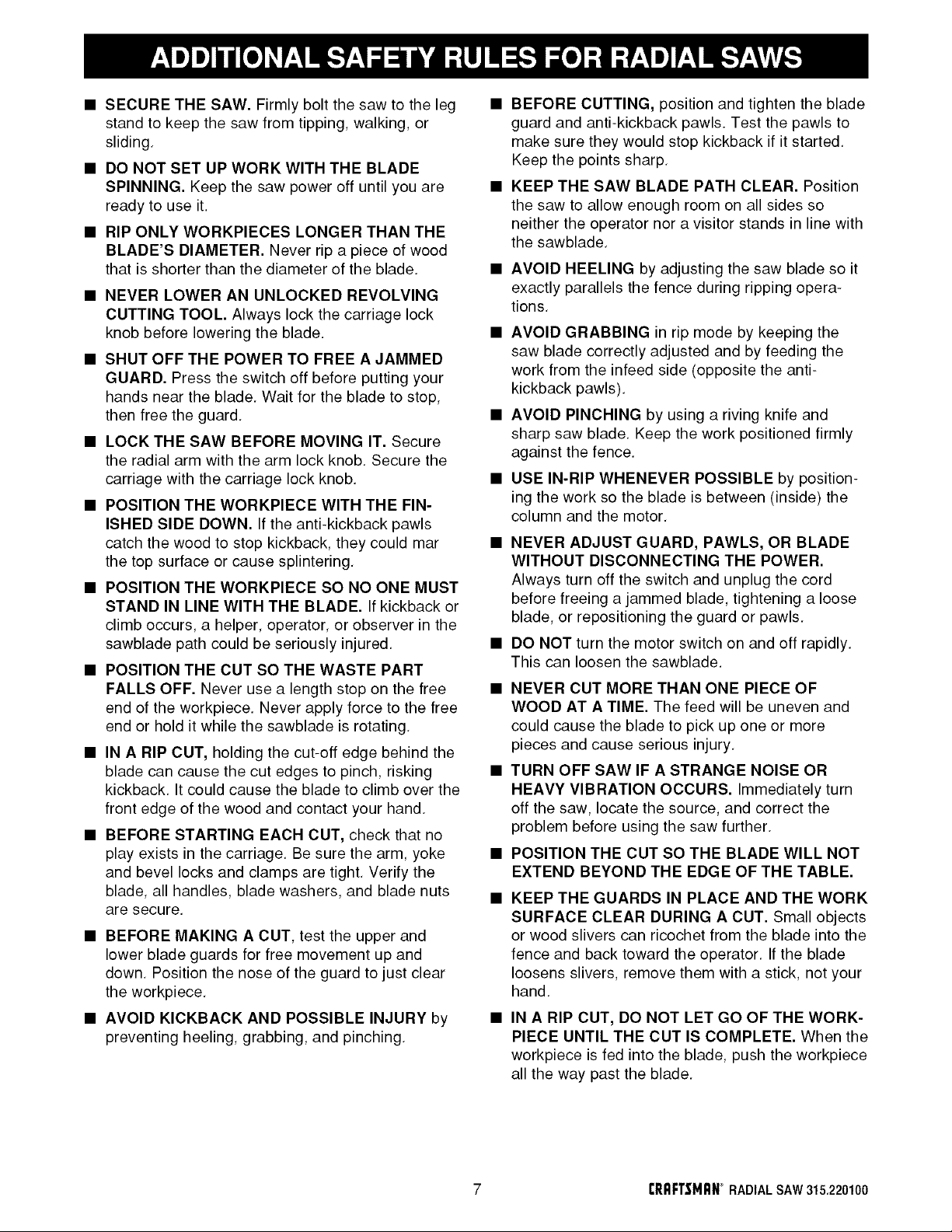 ADDITIONAL SAFETY RULES FOR RADIAL SAWS

• SECURE THE SAW. Firmly bolt the saw to the leg stand to keep the saw from tipping, walking, or sliding.

• DO NOT SET UP WORK WITH THE BLADE SPINNING. Keep the saw power off until you are ready to use it.

• RIP ONLY WORKPIECES LONGER THAN THE BLADE'S DIAMETER. Never rip a piece of wood that is shorter than the diameter of the blade.

• NEVER LOWER AN UNLOCKED REVOLVING CUTTING TOOL. Always lock the carriage lock knob before lowering the blade.

• SHUT OFF THE POWER TO FREE A JAMMED GUARD. Press the switch off before putting your hands near the blade. Wait for the blade to stop, then free the guard.

• LOCK THE SAW BEFORE MOVING IT. Secure the radial arm with the arm lock knob. Secure the carriage with the carriage lock knob.

• POSITION THE WORKPIECE WITH THE FINISHED SIDE DOWN. If the anti-kickback pawls catch the wood to stop kickback, they could mar the top surface or cause splintering.

• POSITION THE WORKPIECE SO NO ONE MUST STAND IN LINE WITH THE BLADE. If kickback or climb occurs, a helper, operator, or observer in the sawblade path could be seriously injured.

• POSITION THE CUT SO THE WASTE PART FALLS OFF. Never use a length stop on the free end of the workpiece. Never apply force to the free end or hold it while the sawblade is rotating.

• IN A RIP CUT, holding the cut-off edge behind the blade can cause the cut edges to pinch, risking kickback. It could cause the blade to climb over the front edge of the wood and contact your hand.

• BEFORE STARTING EACH CUT, check that no play exists in the carriage. Be sure the arm, yoke and bevel locks and clamps are tight. Verify the blade, all handles, blade washers, and blade nuts are secure.

• BEFORE MAKING A CUT, test the upper and lower blade guards for free movement up and down. Position the nose of the guard to just clear the workpiece.

• AVOID KICKBACK AND POSSIBLE INJURY by preventing heeling, grabbing, and pinching.

• BEFORE CUTTING, position and tighten the blade guard and anti-kickback pawls. Test the pawls to make sure they would stop kickback if it started. Keep the points sharp.

• KEEP THE SAW BLADE PATH CLEAR. Position the saw to allow enough room on all sides so neither the operator nor a visitor stands in line with the sawblade.

• AVOID HEELING by adjusting the saw blade so it exactly parallels the fence during ripping operations.

• AVOID GRABBING in rip mode by keeping the saw blade correctly adjusted and by feeding the work from the infeed side (opposite the anti-kickback pawls).

• AVOID PINCHING by using a riving knife and sharp saw blade. Keep the work positioned firmly against the fence.

• USE IN-RIP WHENEVER POSSIBLE by positioning the work so the blade is between (inside) the column and the motor.

• NEVER ADJUST GUARD, PAWLS, OR BLADE WITHOUT DISCONNECTING THE POWER. Always turn off the switch and unplug the cord before freeing a jammed blade, tightening a loose blade, or repositioning the guard or pawls.

• DO NOT turn the motor switch on and off rapidly. This can loosen the sawblade.

• NEVER CUT MORE THAN ONE PIECE OF WOOD AT A TIME. The feed will be uneven and could cause the blade to pick up one or more pieces and cause serious injury.

• TURN OFF SAW IF A STRANGE NOISE OR HEAVY VIBRATION OCCURS. Immediately turn off the saw, locate the source, and correct the problem before using the saw further.

• POSITION THE CUT SO THE BLADE WILL NOT EXTEND BEYOND THE EDGE OF THE TABLE.

• KEEP THE GUARDS IN PLACE AND THE WORK SURFACE CLEAR DURING A CUT. Small objects or wood slivers can ricochet from the blade into the fence and back toward the operator. If the blade loosens slivers, remove them with a stick, not your hand.

• IN A RIP CUT, DO NOT LET GO OF THE WORKPIECE UNTIL THE CUT IS COMPLETE. When the workpiece is fed into the blade, push the workpiece all the way past the blade.

7

CRAFTSMAN® RADIAL SAW 315.220100